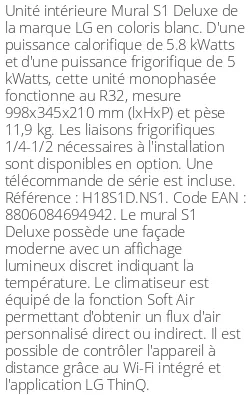 Unité intérieure Mural S1 Deluxe de la marque LG en coloris blanc. D'une puissance calorifique de 5.8 kWatts et d'une puissance frigorifique de 5 kWatts, cette unité monophasée fonctionne au R32, mesure 998x345x210 mm (lxHxP) et pèse 11,9 kg. Les liaisons frigorifiques 1/4-1/2 nécessaires à l'installation sont disponibles en option. Une télécommande de série est incluse. Référence : H18S1D.NS1. Code EAN : 8806084694942. Le mural S1 Deluxe possède une façade moderne avec un affichage lumineux discret indiquant la température. Le climatiseur est équipé de la fonction Soft Air permettant d'obtenir un flux d'air personnalisé direct ou indirect. Il est possible de contrôler l'appareil à distance grâce au Wi-Fi intégré et l'application LG ThinQ.